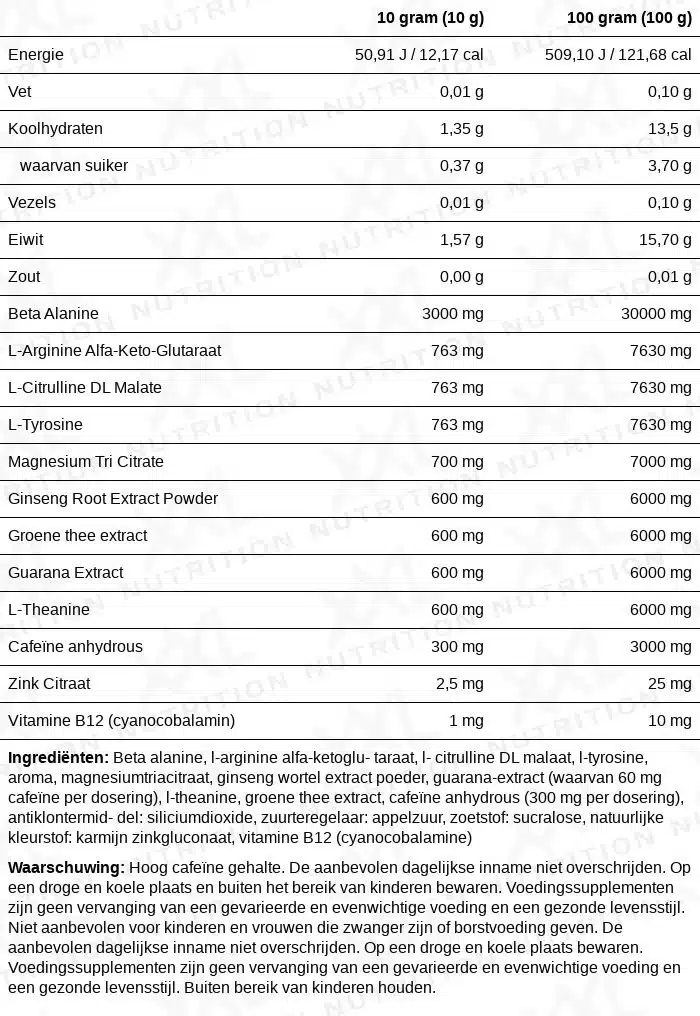 | | 10 gram (10 g) | 100 gram (100 g) |
|---|---|---|
| Energie | 50,91 J / 12,17 cal | 509,10 J / 121,68 cal |
| Vet | 0,01 g | 0,10 g |
| Koolhydraten | 1,35 g | 13,5 g |
| waarvan suiker | 0,37 g | 3,70 g |
| Vezels | 0,01 g | 0,10 g |
| Eiwit | 1,57 g | 15,70 g |
| Zout | 0,00 g | 0,01 g |
| Beta Alanine | 3000 mg | 30000 mg |
| L-Arginine Alfa-Keto-Glutaraat | 763 mg | 7630 mg |
| L-Citrulline DL Malate | 763 mg | 7630 mg |
| L-Tyrosine | 763 mg | 7630 mg |
| Magnesium Tri Citrate | 700 mg | 7000 mg |
| Ginseng Root Extract Powder | 600 mg | 6000 mg |
| Groene thee extract | 600 mg | 6000 mg |
| Guarana Extract | 600 mg | 6000 mg |
| L-Theanine | 600 mg | 6000 mg |
| Cafeïne anhydrous | 300 mg | 3000 mg |
| Zink Citraat | 2,5 mg | 25 mg |
| Vitamine B12 (cyanocobalamin) | 1 mg | 10 mg |

**Ingrediënten:** Beta alanine, l-arginine alfa-ketoglu- taraat, l- citrulline DL malaat, l-tyrosine, aroma, magnesiumtriacitraat, ginseng wortel extract poeder, guarana-extract (waarvan 60 mg cafeïne per dosering), l-theanine, groene thee extract, cafeïne anhydrous (300 mg per dosering), antiklontermid- del: siliciumdioxide, zuurteregelaar: appelzuur, zoetstof: sucralose, natuurlijke kleurstof: karmijn zinkgluconaat, vitamine B12 (cyanocobalamine)

**Waarschuwing:** Hoog cafeïne gehalte. De aanbevolen dagelijkse inname niet overschrijden. Op een droge en koele plaats en buiten het bereik van kinderen bewaren. Voedingssupplementen zijn geen vervanging van een gevarieerde en evenwichtige voeding en een gezonde levensstijl. Niet aanbevolen voor kinderen en vrouwen die zwanger zijn of borstvoeding geven. De aanbevolen dagelijkse inname niet overschrijden. Op een droge en koele plaats bewaren. Voedingssupplementen zijn geen vervanging van een gevarieerde en evenwichtige voeding en een gezonde levensstijl. Buiten bereik van kinderen houden.